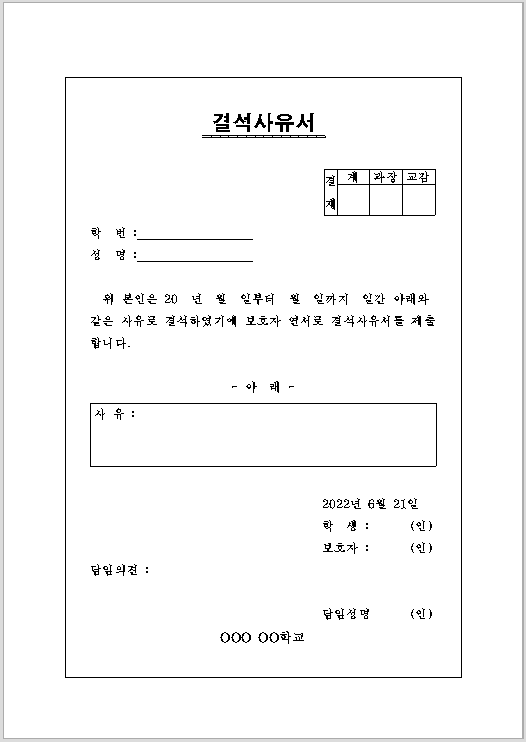 결석사유서

| 결재 | 계 | 과장 | 교감 |
|---|---|---|---|
| | | | |

학 번 :

성 명 :

위 본인은 20 년 월 일부터 월 일까지 일간 아래와 같은 사유로 결석하였기에 보호자 연서로 결석사유서를 제출합니다.

- 아 래 -

사 유 :

2022년 6월 21일

학 생 : (인)

보호자 : (인)

담임의견 :

담임성명 (인)

OOO OO학교